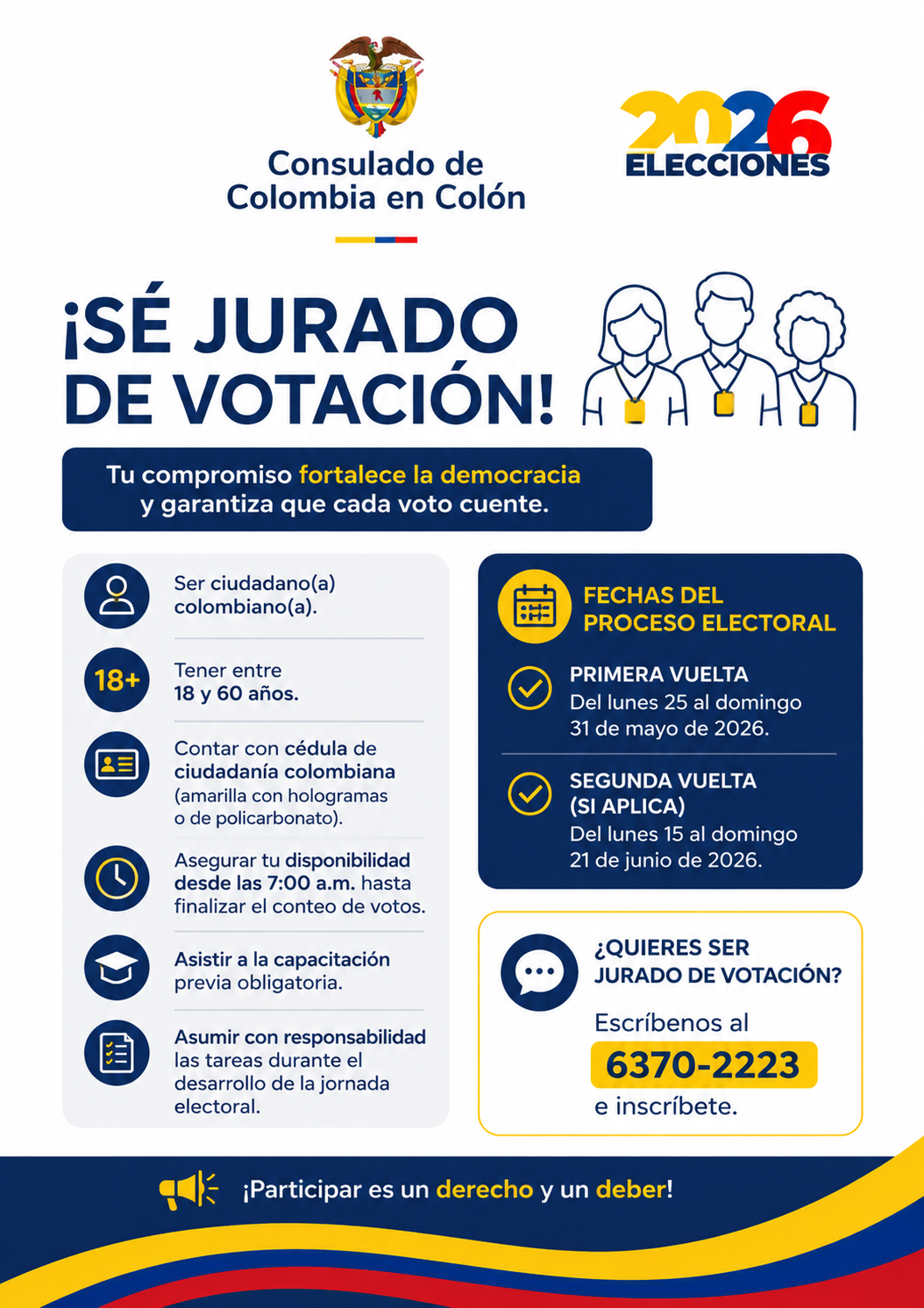 Consulado de Colombia en Colón

2026
ELECCIONES

¡SÉ JURADO DE VOTACIÓN!

Tu compromiso fortalece la democracia y garantiza que cada voto cuente.

Ser ciudadano(a) colombiano(a).

18+

Tener entre 18 y 60 años.

Contar con cédula de ciudadanía colombiana (amarilla con hologramas o de policarbonato).

Asegurar tu disponibilidad desde las 7:00 a.m. hasta finalizar el conteo de votos.

Asistir a la capacitación previa obligatoria.

Asumir con responsabilidad las tareas durante el desarrollo de la jornada electoral.

FECHAS DEL PROCESO ELECTORAL

PRIMERA VUELTA
Del lunes 25 al domingo 31 de mayo de 2026.

SEGUNDA VUELTA (SI APLICA)
Del lunes 15 al domingo 21 de junio de 2026.

¿QUIERES SER JURADO DE VOTACIÓN?

Escríbenos al
6370-2223
e inscríbete.

¡Participar es un derecho y un deber!